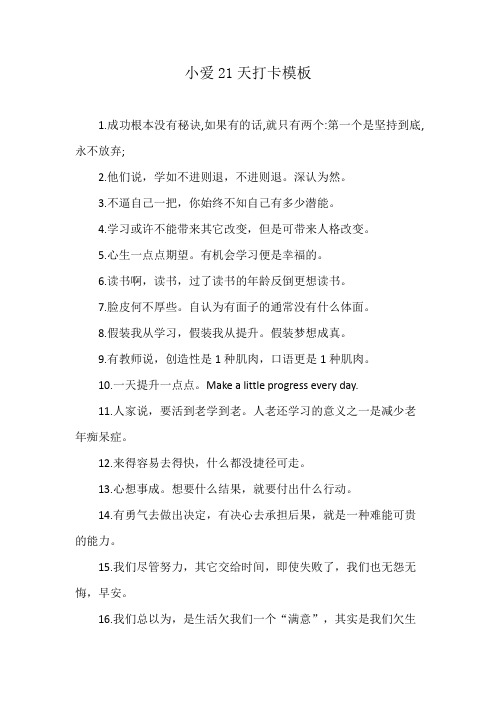 小爱 21 天打卡模板

1.成功根本没有秘诀,如果有的话,就只有两个:第一个是坚持到底,永不放弃;

2.他们说，学如不进则退，不进则退。深认为然。

3.不逼自己一把，你始终不知自己有多少潜能。

4.学习或许不能带来其它改变，但是可带来人格改变。

5.心生一点点期望。有机会学习便是幸福的。

6.读书啊，读书，过了读书的年龄反倒更想读书。

7.脸皮何不厚些。自认为有面子的通常没有什么体面。

8.假装我从学习，假装我从提升。假装梦想成真。

9.有教师说，创造性是 1 种肌肉，口语更是 1 种肌肉。

10.一天提升一点点。Make a little progress every day.

11.人家说，要活到老学到老。人老还学习的意义之一是减少老年痴呆症。

12.来得容易去得快，什么都没捷径可走。

13.心想事成。想要什么结果，就要付出什么行动。

14.有勇气去做出决定，有决心去承担后果，就是一种难能可贵的能力。

15.我们尽管努力，其它交给时间，即使失败了，我们也无怨无悔，早安。

16.我们总以为，是生活欠我们一个“满意”，其实是我们欠生